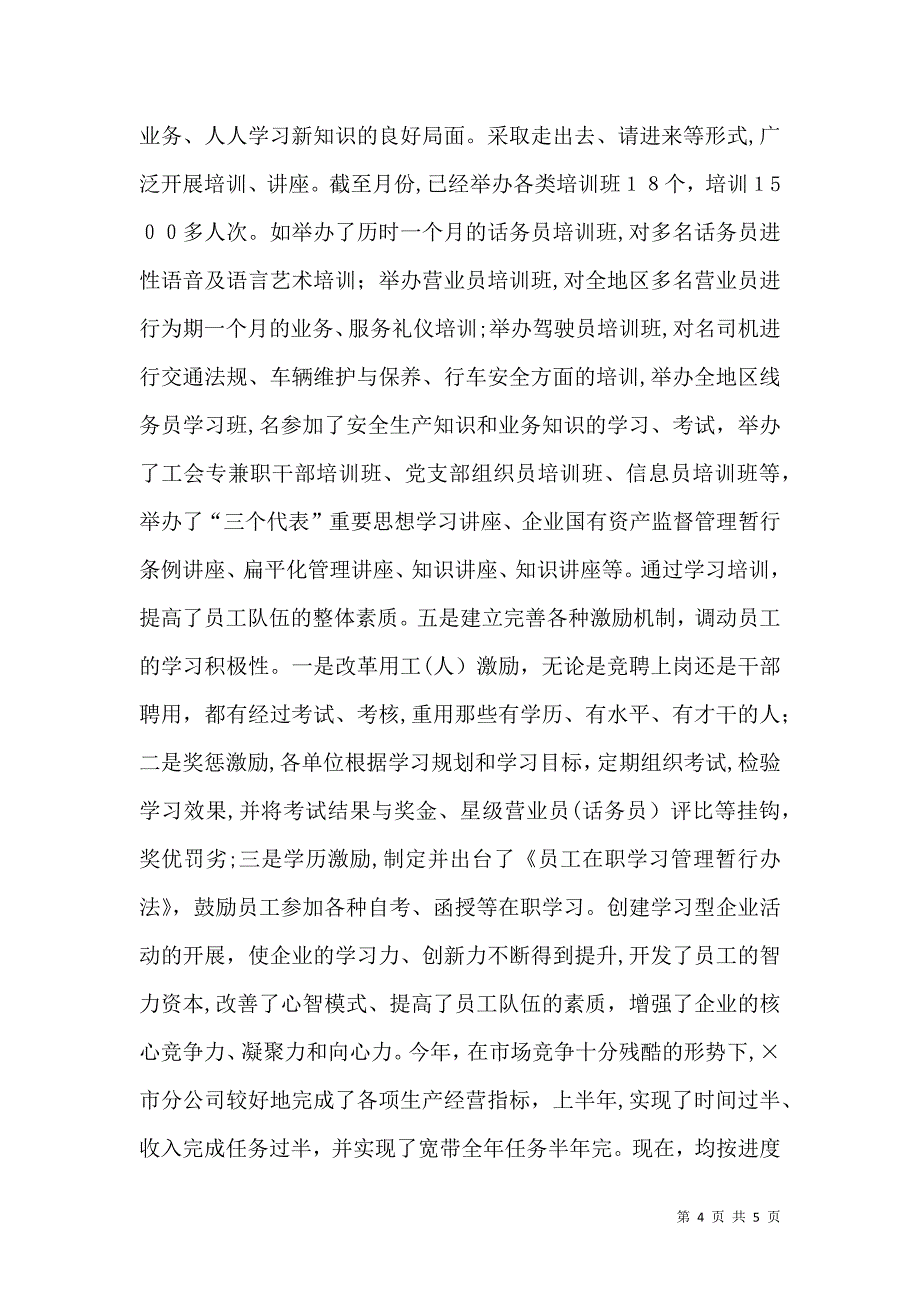 业务、人人学习新知识的良好局面。采取走出去、请进来等形式,广泛开展培训、讲座。截至月份,已经举办各类培训班１８个，培训１５００多人次。如举办了历时一个月的话务员培训班,对多名话务员进性语音及语言艺术培训；举办营业员培训班,对全地区多名营业员进行为期一个月的业务、服务礼仪培训;举办驾驶员培训班,对名司机进行交通法规、车辆维护与保养、行车安全方面的培训,举办全地区线务员学习班,名参加了安全生产知识和业务知识的学习、考试，举办了工会专兼职干部培训班、党支部组织员培训班、信息员培训班等，举办了“三个代表”重要思想学习讲座、企业国有资产监督管理暂行条例讲座、扁平化管理讲座、知识讲座、知识讲座等。通过学习培训，提高了员工队伍的整体素质。五是建立完善各种激励机制，调动员工的学习积极性。一是改革用工（人）激励，无论是竞聘上岗还是干部聘用，都有经过考试、考核,重用那些有学历、有水平、有才干的人；二是奖惩激励,各单位根据学习规划和学习目标，定期组织考试,检验学习效果,并将考试结果与奖金、星级营业员(话务员）评比等挂钩，奖优罚劣;三是学历激励,制定并出台了《员工在职学习管理暂行办法》，鼓励员工参加各种自考、函授等在职学习。创建学习型企业活动的开展，使企业的学习力、创新力不断得到提升,开发了员工的智力资本,改善了心智模式、提高了员工队伍的素质，增强了企业的核心竞争力、凝聚力和向心力。今年,在市场竞争十分残酷的形势下,×市分公司较好地完成了各项生产经营指标，上半年,实现了时间过半、收入完成任务过半，并实现了宽带全年任务半年完。现在，均按进度

第 4 页 共 5 页